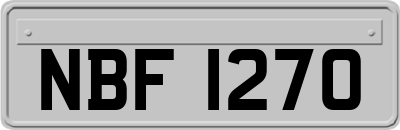 NBF 1270